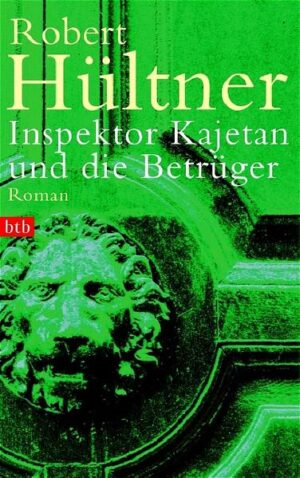 Robert
Hültner
Inspektor Kajetan
und die Betrüger
Roman
btb